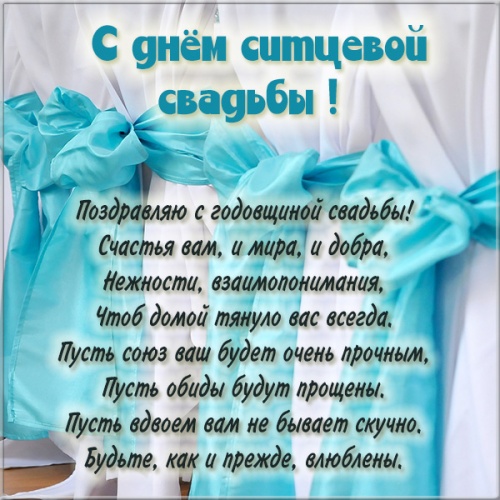 С днём ситцевой свадьбы !

Поздравляю с годовщиной свадьбы!
Счастья вам, и мира, и добра,
Нежности, взаимопонимания,
Чтоб домой тянуло вас всегда.
Пусть союз ваш будет очень прочным,
Пусть обиды будут прощены.
Пусть вдвоем вам не бывает скучно.
Будьте, как и прежде, влюблены.